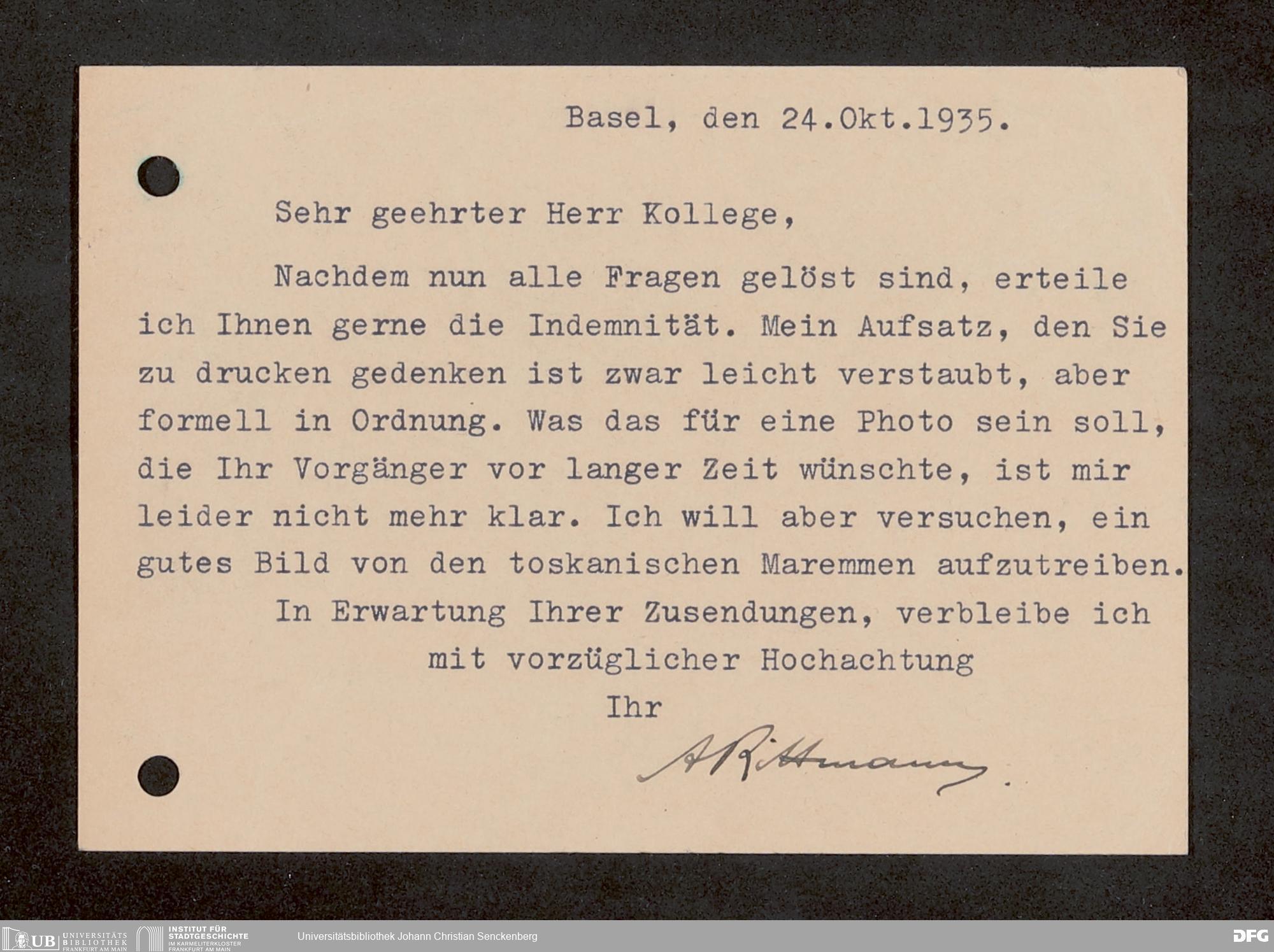 Basel, den 24.Okt.1935.

Sehr geehrter Herr Kollege,

Nachdem nun alle Fragen gelöst sind, erteile ich Ihnen gerne die Indemnität. Mein Aufsatz, den Sie zu drucken gedenken ist zwar leicht verstaubt, aber formell in Ordnung. Was das für eine Photo sein soll, die Ihr Vorgänger vor langer Zeit wünschte, ist mir leider nicht mehr klar. Ich will aber versuchen, ein gutes Bild von den toskanischen Maremmen aufzutreiben.

In Erwartung Ihrer Zusendungen, verbleibe ich
mit vorzüglicher Hochachtung
Ihr

A Rittmann.

UB UNIVERSITÄTS BIBLIOTHEK FRANKFURT AM MAIN
INSTITUT FÜR STADTGESCHICHTE IM KARMELITERKLOSTER FRANKFURT AM MAIN
Universitätsbibliothek Johann Christian Senckenberg
DFG